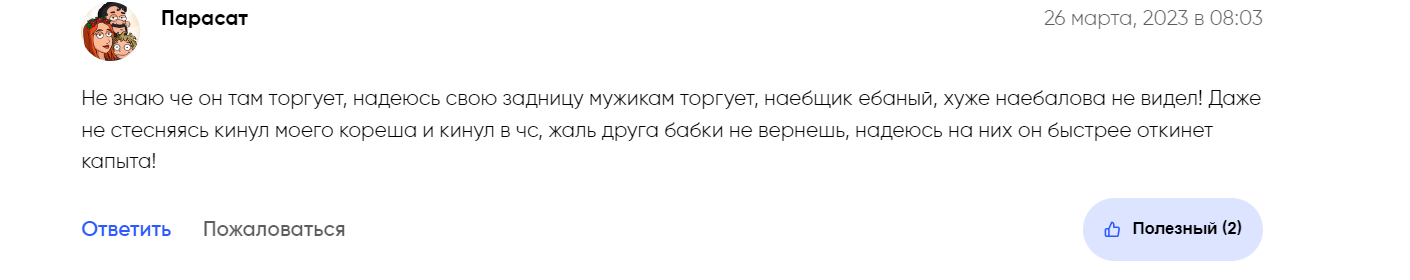 Парасат

26 марта, 2023 в 08:03

Не знаю че он там торгует, надеюсь свою задницу мужикам торгует, наебщик ебаный, хуже наебалова не видел! Даже не стесняясь кинул моего кореша и кинул в чс, жаль друга бабки не вернешь, надеюсь на них он быстрее откинет капыта!

Ответить Пожаловаться

Полезный (2)